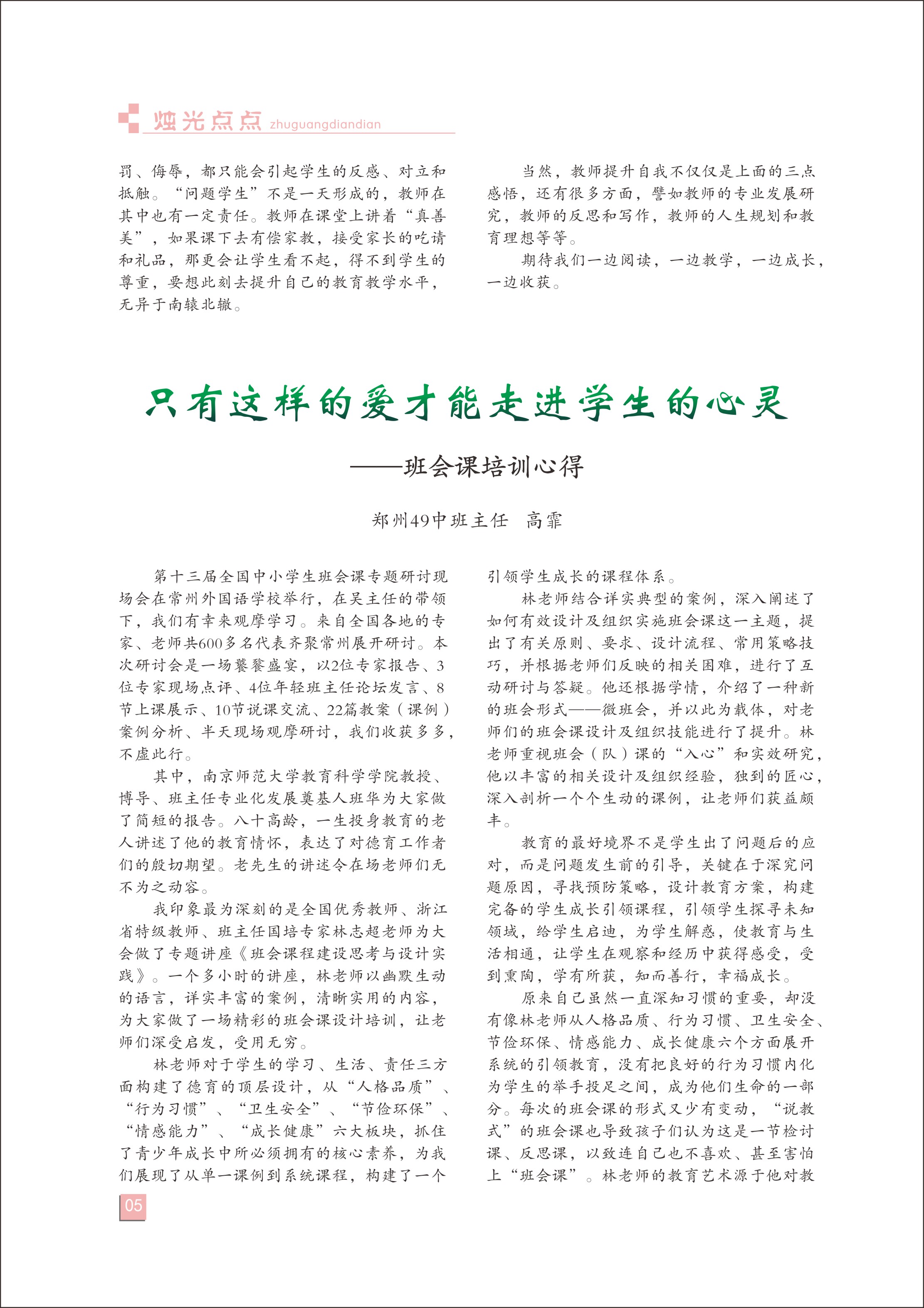 烛光点点 zhuguangdiandian

罚、侮辱，都只能会引起学生的反感、对立和抵触。“问题学生”不是一天形成的，教师在其中也有一定责任。教师在课堂上讲着“真善美”，如果课下去有偿家教，接受家长的吃请和礼品，那更会让学生看不起，得不到学生的尊重，要想此刻去提升自己的教育教学水平，无异于南辕北辙。

当然，教师提升自我不仅仅是上面的三点感悟，还有很多方面，譬如教师的专业发展研究，教师的反思和写作，教师的人生规划和教育理想等等。

期待我们一边阅读，一边教学，一边成长，一边收获。

只有这样的爱才能走进学生的心灵

——班会课培训心得

郑州49中班主任 高霏

第十三届全国中小学生班会课专题研讨现场会在常州外国语学校举行，在吴主任的带领下，我们有幸来观摩学习。来自全国各地的专家、老师共600多名代表齐聚常州展开研讨。本次研讨会是一场饕餮盛宴，以2位专家报告、3位专家现场点评、4位年轻班主任论坛发言、8节上课展示、10节说课交流、22篇教案（课例）案例分析、半天现场观摩研讨，我们收获多多，不虚此行。

其中，南京师范大学教育科学学院教授、博导、班主任专业化发展奠基人班华为大家做了简短的报告。八十高龄，一生投身教育的老人讲述了他的教育情怀，表达了对德育工作者们的殷切期望。老先生的讲述令在场老师们无不为之动容。

我印象最为深刻的是全国优秀教师、浙江省特级教师、班主任国培专家林志超老师为大会做了专题讲座《班会课程建设思考与设计实践》。一个多小时的讲座，林老师以幽默生动的语言，详实丰富的案例，清晰实用的内容，为大家做了一场精彩的班会课设计培训，让老师们深受启发，受用无穷。

林老师对于学生的学习、生活、责任三方面构建了德育的顶层设计，从“人格品质”、“行为习惯”、“卫生安全”、“节俭环保”、“情感能力”、“成长健康”六大板块，抓住了青少年成长中所必须拥有的核心素养，为我们展现了从单一课例到系统课程，构建了一个引领学生成长的课程体系。

林老师结合详实典型的案例，深入阐述了如何有效设计及组织实施班会课这一主题，提出了有关原则、要求、设计流程、常用策略技巧，并根据老师们反映的相关困难，进行了互动研讨与答疑。他还根据学情，介绍了一种新的班会形式——微班会，并以此为载体，对老师们的班会课设计及组织技能进行了提升。林老师重视班会（队）课的“入心”和实效研究，他以丰富的相关设计及组织经验，独到的匠心，深入剖析一个个生动的课例，让老师们获益颇丰。

教育的最好境界不是学生出了问题后的应对，而是问题发生前的引导，关键在于深究问题原因，寻找预防策略，设计教育方案，构建完备的学生成长引领课程，引领学生探寻未知领域，给学生启迪，为学生解惑，使教育与生活相通，让学生在观察和经历中获得感受，受到熏陶，学有所获，知而善行，幸福成长。

原来自己虽然一直深知习惯的重要，却没有像林老师从人格品质、行为习惯、卫生安全、节俭环保、情感能力、成长健康六个方面展开系统的引领教育，没有把良好的行为习惯内化为学生的举手投足之间，成为他们生命的一部分。每次的班会课的形式又少有变动，“说教式”的班会课也导致孩子们认为这是一节检讨课、反思课，以致连自己也不喜欢、甚至害怕上“班会课”。林老师的教育艺术源于他对教

05